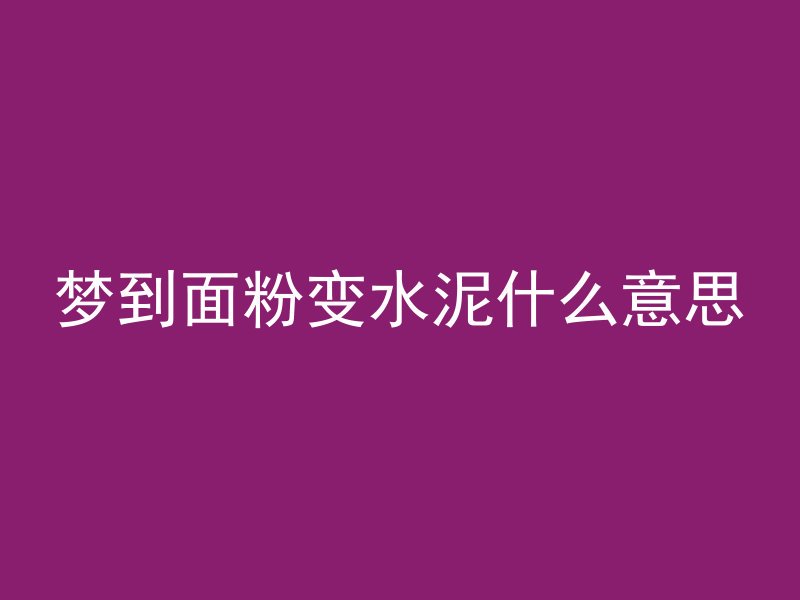 梦到面粉变水泥什么意思